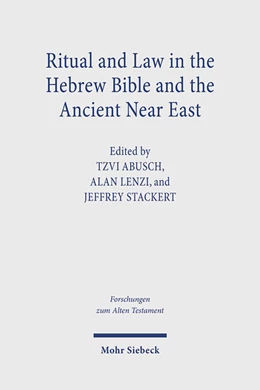 Ritual and Law in the Hebrew Bible and the Ancient Near East

Edited by
TZVI ABUSCH,
ALAN LENZI, and
JEFFREY STACKERT

Forschungen
zum Alten Testament

Mohr Siebeck